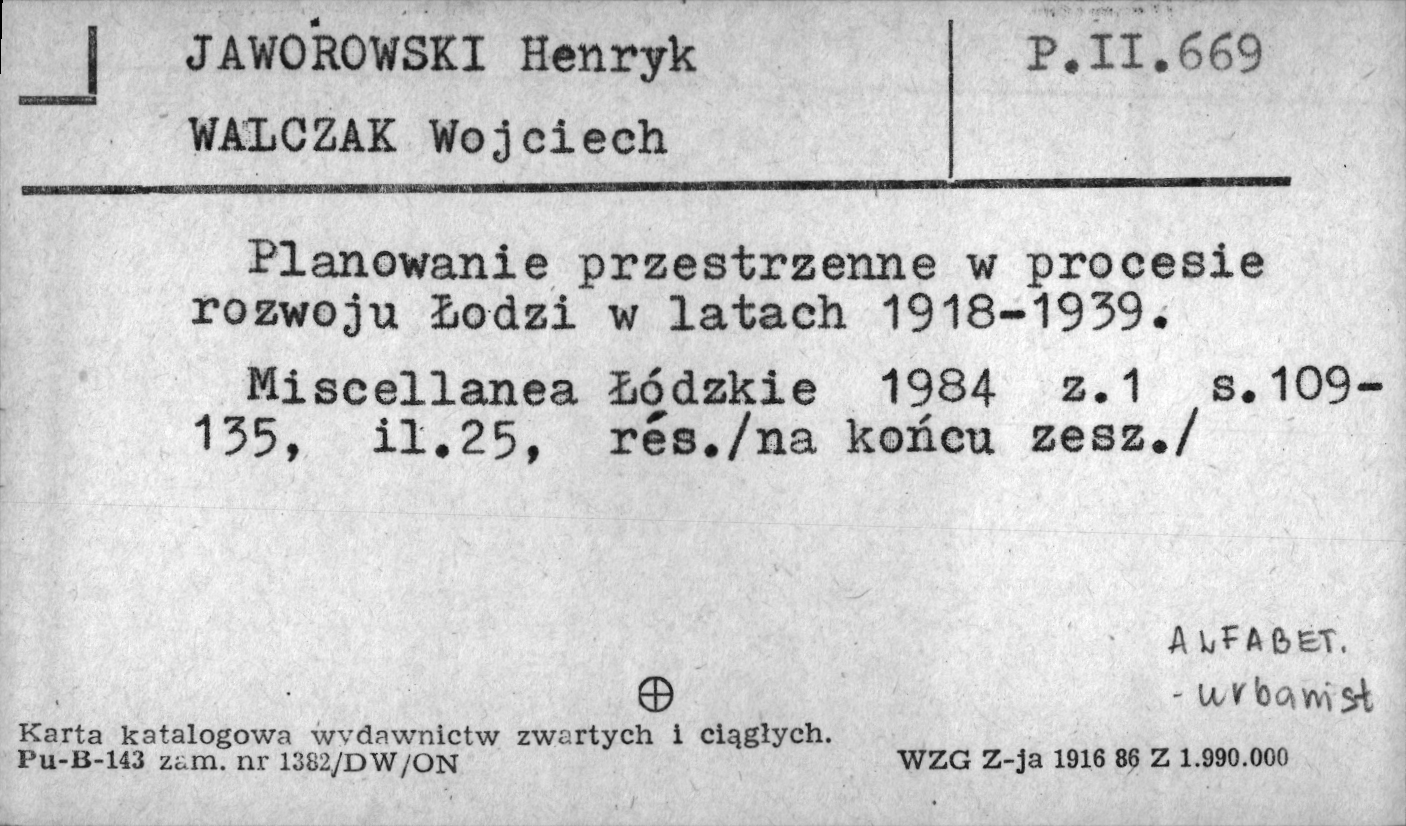 JAWOROWSKI Henryk
WALCZAK Wojciech

P.II.669

Planowanie przestrzenne w procesie rozwoju Łodzi w latach 1918-1939.

Miscellanea Łódzkie 1984 z.1 s.109-135, il.25, rés./na końcu zesz./

ALFABET.
- urbanist

Karta katalogowa wydawnictw zwartych i ciągłych.
Pu-B-143 zam. nr 1382/DW/ON

WZG Z-ja 1916 86 Z 1.990.000